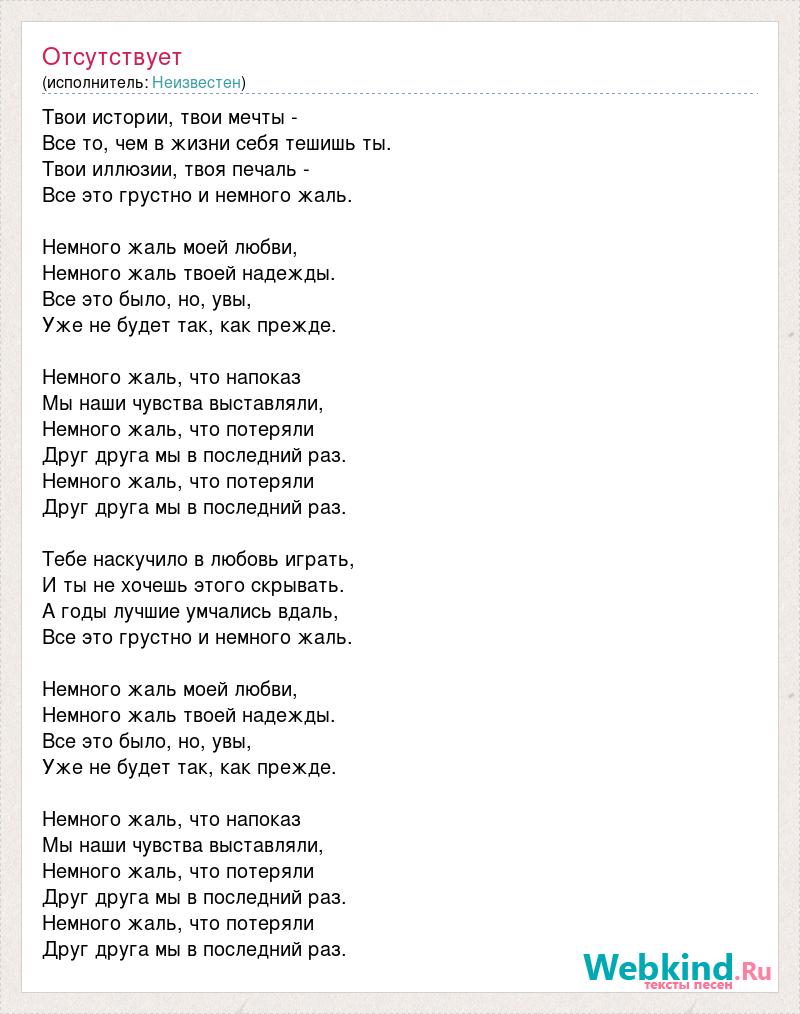 Отсутствует
(исполнитель: Неизвестен)

Твои истории, твои мечты -
Все то, чем в жизни себя тешишь ты.
Твои иллюзии, твоя печаль -
Все это грустно и немного жаль.

Немного жаль моей любви,
Немного жаль твоей надежды.
Все это было, но, увы,
Уже не будет так, как прежде.

Немного жаль, что напоказ
Мы наши чувства выставляли,
Немного жаль, что потеряли
Друг друга мы в последний раз.
Немного жаль, что потеряли
Друг друга мы в последний раз.

Тебе наскучило в любовь играть,
И ты не хочешь этого скрывать.
А годы лучшие умчались вдаль,
Все это грустно и немного жаль.

Немного жаль моей любви,
Немного жаль твоей надежды.
Все это было, но, увы,
Уже не будет так, как прежде.

Немного жаль, что напоказ
Мы наши чувства выставляли,
Немного жаль, что потеряли
Друг друга мы в последний раз.
Немного жаль, что потеряли
Друг друга мы в последний раз.

Webkind.Ru
тексты песен